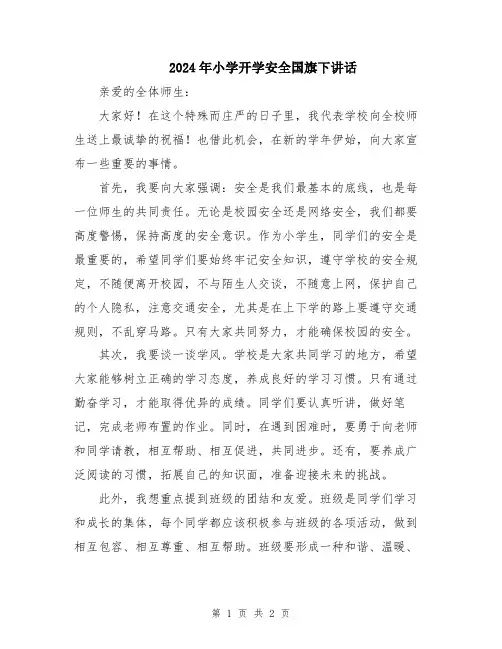 2024年小学开学安全国旗下讲话

亲爱的全体师生：

大家好！在这个特殊而庄严的日子里，我代表学校向全校师生送上最诚挚的祝福！也借此机会，在新的学年伊始，向大家宣布一些重要的事情。

首先，我要向大家强调：安全是我们最基本的底线，也是每一位师生的共同责任。无论是校园安全还是网络安全，我们都要高度警惕，保持高度的安全意识。作为小学生，同学们的安全是最重要的，希望同学们要始终牢记安全知识，遵守学校的安全规定，不随便离开校园，不与陌生人交谈，不随意上网，保护自己的个人隐私，注意交通安全，尤其是在上下学的路上要遵守交通规则，不乱穿马路。只有大家共同努力，才能确保校园的安全。

其次，我要谈一谈学风。学校是大家共同学习的地方，希望大家能够树立正确的学习态度，养成良好的学习习惯。只有通过勤奋学习，才能取得优异的成绩。同学们要认真听讲，做好笔记，完成老师布置的作业。同时，在遇到困难时，要勇于向老师和同学请教，相互帮助、相互促进，共同进步。还有，要养成广泛阅读的习惯，拓展自己的知识面，准备迎接未来的挑战。

此外，我想重点提到班级的团结和友爱。班级是同学们学习和成长的集体，每个同学都应该积极参与班级的各项活动，做到相互包容、相互尊重、相互帮助。班级要形成一种和谐、温暖、

第 1 页 共 2 页